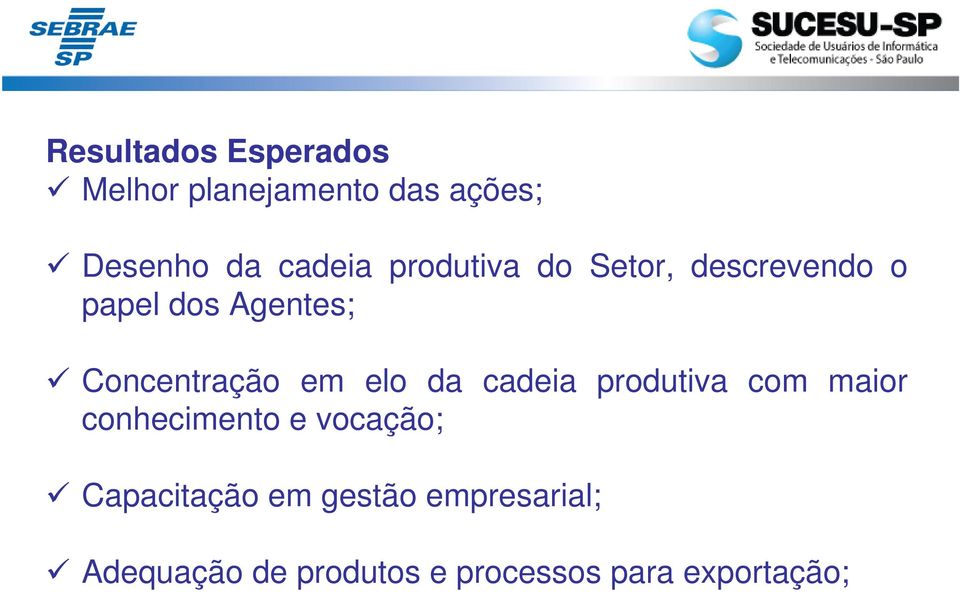 SEBRAE SP

SUCESU-SP
Sociedade de Usuários de Informática e Telecomunicações - São Paulo

Resultados Esperados
✓ Melhor planejamento das ações;

✓ Desenho da cadeia produtiva do Setor, descrevendo o papel dos Agentes;

✓ Concentração em elo da cadeia produtiva com maior conhecimento e vocação;

✓ Capacitação em gestão empresarial;

✓ Adequação de produtos e processos para exportação;